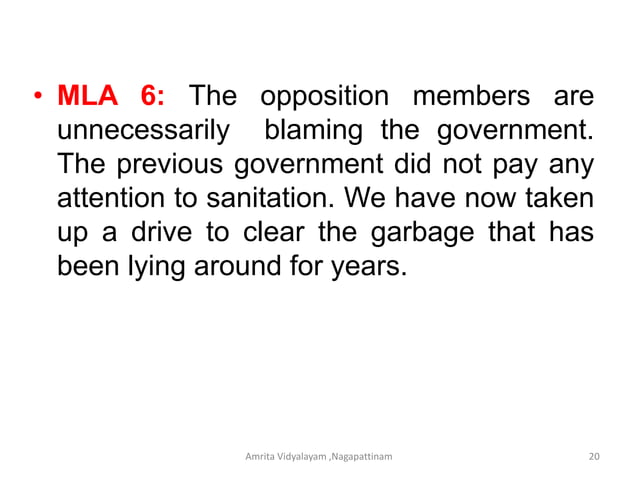 • MLA 6: The opposition members are unnecessarily blaming the government. The previous government did not pay any attention to sanitation. We have now taken up a drive to clear the garbage that has been lying around for years.

Amrita Vidyalayam ,Nagapattinam

20